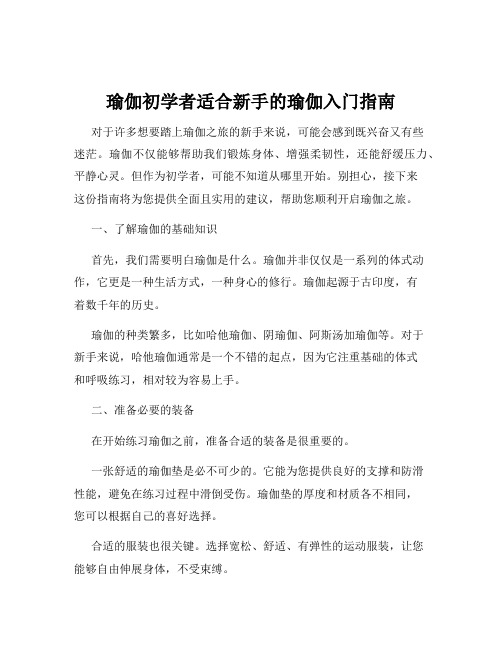 瑜伽初学者适合新手的瑜伽入门指南

对于许多想要踏上瑜伽之旅的新手来说，可能会感到既兴奋又有些迷茫。瑜伽不仅能够帮助我们锻炼身体、增强柔韧性，还能舒缓压力、平静心灵。但作为初学者，可能不知道从哪里开始。别担心，接下来这份指南将为您提供全面且实用的建议，帮助您顺利开启瑜伽之旅。

一、了解瑜伽的基础知识

首先，我们需要明白瑜伽是什么。瑜伽并非仅仅是一系列的体式动作，它更是一种生活方式，一种身心的修行。瑜伽起源于古印度，有着数千年的历史。

瑜伽的种类繁多，比如哈他瑜伽、阴瑜伽、阿斯汤加瑜伽等。对于新手来说，哈他瑜伽通常是一个不错的起点，因为它注重基础的体式和呼吸练习，相对较为容易上手。

二、准备必要的装备

在开始练习瑜伽之前，准备合适的装备是很重要的。

一张舒适的瑜伽垫是必不可少的。它能为您提供良好的支撑和防滑性能，避免在练习过程中滑倒受伤。瑜伽垫的厚度和材质各不相同，您可以根据自己的喜好选择。

合适的服装也很关键。选择宽松、舒适、有弹性的运动服装，让您能够自由伸展身体，不受束缚。